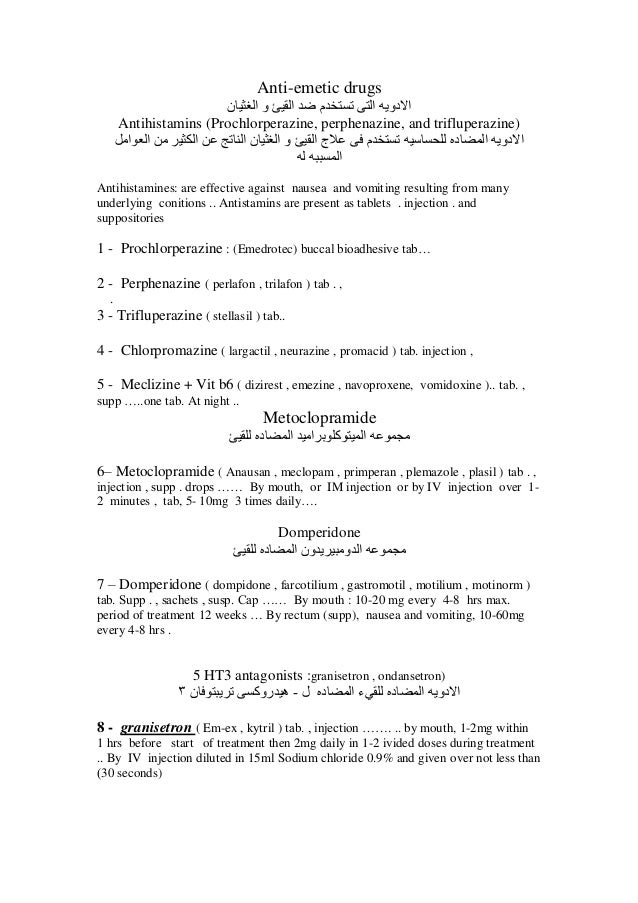 Anti-emetic drugs
الادويه التى تستخدم ضد القيئ و الغثيان
Antihistamins (Prochlorperazine, perphenazine, and trifluperazine)
الادويه المضاده للحساسيه تستخدم فى علاج القيئ و الغثيان الناتج عن الكثير من العوامل المسببه له

Antihistamines: are effective against nausea and vomiting resulting from many underlying conitions .. Antistamins are present as tablets . injection . and suppositories

1 - Prochlorperazine : (Emedrotec) buccal bioadhesive tab…

2 - Perphenazine ( perlafon , trilafon ) tab . ,
.
3 - Trifluperazine ( stellasil ) tab..

4 - Chlorpromazine ( largactil , neurazine , promacid ) tab. injection ,

5 - Meclizine + Vit b6 ( dizirest , emezine , navoproxene, vomidoxine ).. tab. , supp …..one tab. At night ..

Metoclopramide
مجموعه الميتوكلوبراميد المضاده للقيئ

6– Metoclopramide ( Anausan , meclopam , primperan , plemazole , plasil ) tab . , injection , supp . drops …… By mouth, or IM injection or by IV injection over 1-2 minutes , tab, 5- 10mg 3 times daily….

Domperidone
مجموعه الدومبيريدون المضاده للقيئ

7 – Domperidone ( dompidone , farcotilium , gastromotil , motilium , motinorm ) tab. Supp . , sachets , susp. Cap …… By mouth : 10-20 mg every 4-8 hrs max. period of treatment 12 weeks … By rectum (supp), nausea and vomiting, 10-60mg every 4-8 hrs .

5 HT3 antagonists :granisetron , ondansetron)
الادويه المضاده للقيء المضاده ل - هيدروكسى تريبتوفان ٣

8 - granisetron ( Em-ex , kytril ) tab. , injection ……. .. by mouth, 1-2mg within 1 hrs before start of treatment then 2mg daily in 1-2 ivided doses during treatment .. By IV injection diluted in 15ml Sodium chloride 0.9% and given over not less than (30 seconds)